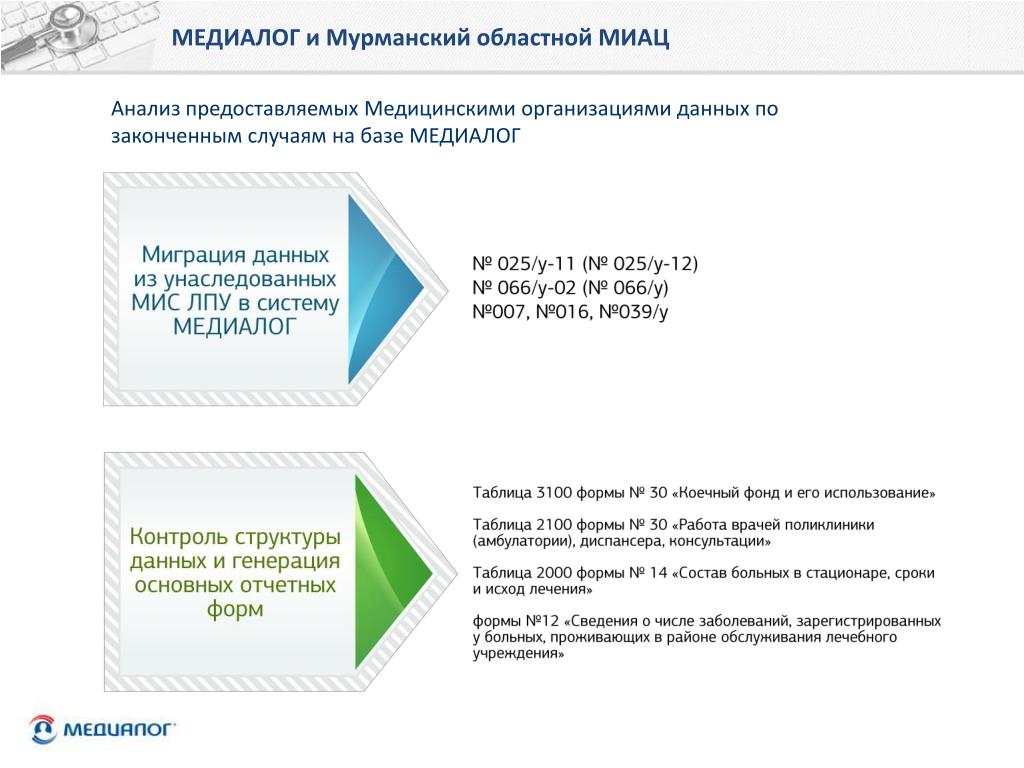 МЕДИАЛОГ и Мурманский областной МИАЦ

Анализ предоставляемых Медицинскими организациями данных по законченным случаям на базе МЕДИАЛОГ

Миграция данных из унаследованных МИС ЛПУ в систему МЕДИАЛОГ

№ 025/у-11 (№ 025/у-12)
№ 066/у-02 (№ 066/у)
№007, №016, №039/у

Контроль структуры данных и генерация основных отчетных форм

Таблица 3100 формы № 30 «Коечный фонд и его использование»

Таблица 2100 формы № 30 «Работа врачей поликлиники (амбулатории), диспансера, консультации»

Таблица 2000 формы № 14 «Состав больных в стационаре, сроки и исход лечения»

формы №12 «Сведения о числе заболеваний, зарегистрированных у больных, проживающих в районе обслуживания лечебного учреждения»

МЕДИАЛОГ